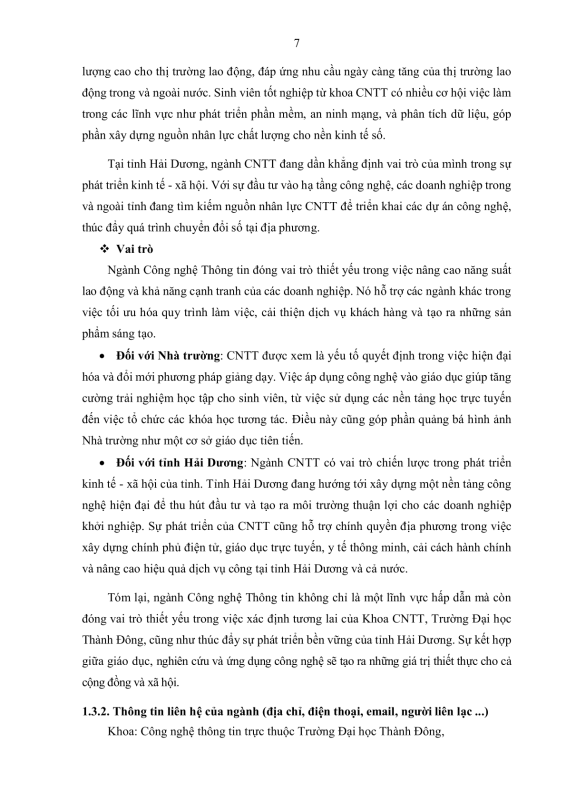 7

lượng cao cho thị trường lao động, đáp ứng nhu cầu ngày càng tăng của thị trường lao động trong và ngoài nước. Sinh viên tốt nghiệp từ khoa CNTT có nhiều cơ hội việc làm trong các lĩnh vực như phát triển phần mềm, an ninh mạng, và phân tích dữ liệu, góp phần xây dựng nguồn nhân lực chất lượng cho nền kinh tế số.

Tại tỉnh Hải Dương, ngành CNTT đang dần khẳng định vai trò của mình trong sự phát triển kinh tế - xã hội. Với sự đầu tư vào hạ tầng công nghệ, các doanh nghiệp trong và ngoài tỉnh đang tìm kiếm nguồn nhân lực CNTT để triển khai các dự án công nghệ, thúc đẩy quá trình chuyển đổi số tại địa phương.

❖ Vai trò

Ngành Công nghệ Thông tin đóng vai trò thiết yếu trong việc nâng cao năng suất lao động và khả năng cạnh tranh của các doanh nghiệp. Nó hỗ trợ các ngành khác trong việc tối ưu hóa quy trình làm việc, cải thiện dịch vụ khách hàng và tạo ra những sản phẩm sáng tạo.

• Đối với Nhà trường: CNTT được xem là yếu tố quyết định trong việc hiện đại hóa và đổi mới phương pháp giảng dạy. Việc áp dụng công nghệ vào giáo dục giúp tăng cường trải nghiệm học tập cho sinh viên, từ việc sử dụng các nền tảng học trực tuyến đến việc tổ chức các khóa học tương tác. Điều này cũng góp phần quảng bá hình ảnh Nhà trường như một cơ sở giáo dục tiên tiến.

• Đối với tỉnh Hải Dương: Ngành CNTT có vai trò chiến lược trong phát triển kinh tế - xã hội của tỉnh. Tỉnh Hải Dương đang hướng tới xây dựng một nền tảng công nghệ hiện đại để thu hút đầu tư và tạo ra môi trường thuận lợi cho các doanh nghiệp khởi nghiệp. Sự phát triển của CNTT cũng hỗ trợ chính quyền địa phương trong việc xây dựng chính phủ điện tử, giáo dục trực tuyến, y tế thông minh, cải cách hành chính và nâng cao hiệu quả dịch vụ công tại tỉnh Hải Dương và cả nước.

Tóm lại, ngành Công nghệ Thông tin không chỉ là một lĩnh vực hấp dẫn mà còn đóng vai trò thiết yếu trong việc xác định tương lai của Khoa CNTT, Trường Đại học Thành Đông, cũng như thúc đẩy sự phát triển bền vững của tỉnh Hải Dương. Sự kết hợp giữa giáo dục, nghiên cứu và ứng dụng công nghệ sẽ tạo ra những giá trị thiết thực cho cả cộng đồng và xã hội.

1.3.2. Thông tin liên hệ của ngành (địa chỉ, điện thoại, email, người liên lạc ...)

Khoa: Công nghệ thông tin trực thuộc Trường Đại học Thành Đông,